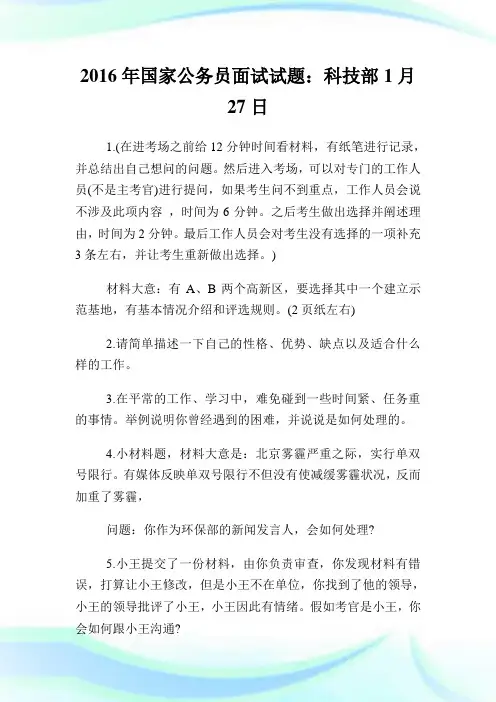 2016 年国家公务员面试试题：科技部 1 月 27 日

1.(在进考场之前给 12 分钟时间看材料，有纸笔进行记录，并总结出自己想问的问题。然后进入考场，可以对专门的工作人员(不是主考官)进行提问，如果考生问不到重点，工作人员会说不涉及此项内容 ，时间为 6 分钟。之后考生做出选择并阐述理由，时间为 2 分钟。最后工作人员会对考生没有选择的一项补充 3 条左右，并让考生重新做出选择。)

材料大意：有 A、B 两个高新区，要选择其中一个建立示范基地，有基本情况介绍和评选规则。(2 页纸左右)

2.请简单描述一下自己的性格、优势、缺点以及适合什么样的工作。

3.在平常的工作、学习中，难免碰到一些时间紧、任务重的事情。举例说明你曾经遇到的困难，并说说是如何处理的。

4.小材料题，材料大意是：北京雾霾严重之际，实行单双号限行。有媒体反映单双号限行不但没有使减缓雾霾状况，反而加重了雾霾，

问题：你作为环保部的新闻发言人，会如何处理?

5.小王提交了一份材料，由你负责审查，你发现材料有错误，打算让小王修改，但是小王不在单位，你找到了他的领导，小王的领导批评了小王，小王因此有情绪。假如考官是小王，你会如何跟小王沟通?